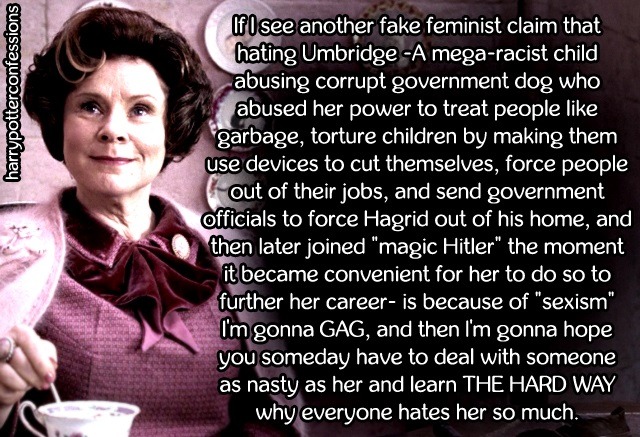 harrypotterconfessions

If I see another fake feminist claim that hating Umbridge -A mega-racist child abusing corrupt government dog who abused her power to treat people like garbage, torture children by making them use devices to cut themselves, force people out of their jobs, and send government officials to force Hagrid out of his home, and then later joined "magic Hitler" the moment it became convenient for her to do so to further her career- is because of "sexism" I'm gonna GAG, and then I'm gonna hope you someday have to deal with someone as nasty as her and learn THE HARD WAY why everyone hates her so much.